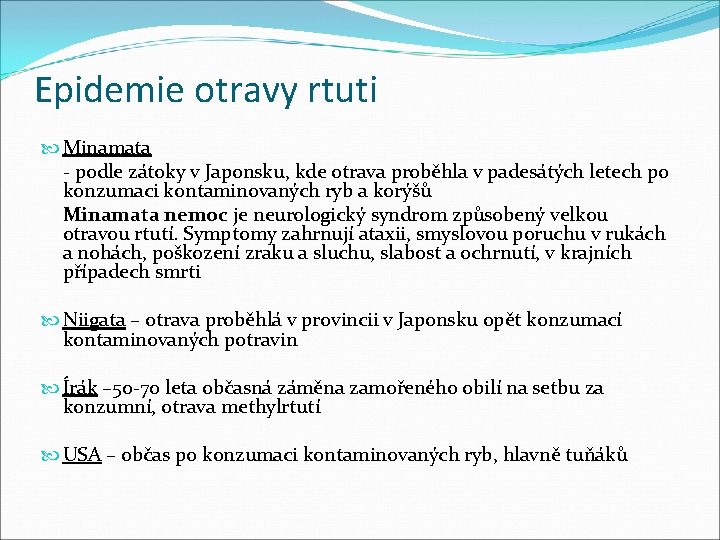 Epidemie otravy rtuti

Minamata

- podle zátoky v Japonsku, kde otrava proběhla v padesátých letech po konzumaci kontaminovaných ryb a korýšů

Minamata nemoc je neurologický syndrom způsobený velkou otravou rtutí. Symptomy zahrnují ataxii, smyslovou poruchu v rukách a nohách, poškození zraku a sluchu, slabost a ochrnutí, v krajních případech smrti

Niigata – otrava proběhlá v provincii v Japonsku opět konzumací kontaminovaných potravin

Írák –50-70 leta občasná záměna zamořeného obilí na setbu za konzumní, otrava methylrtutí

USA – občas po konzumaci kontaminovaných ryb, hlavně tuňáků